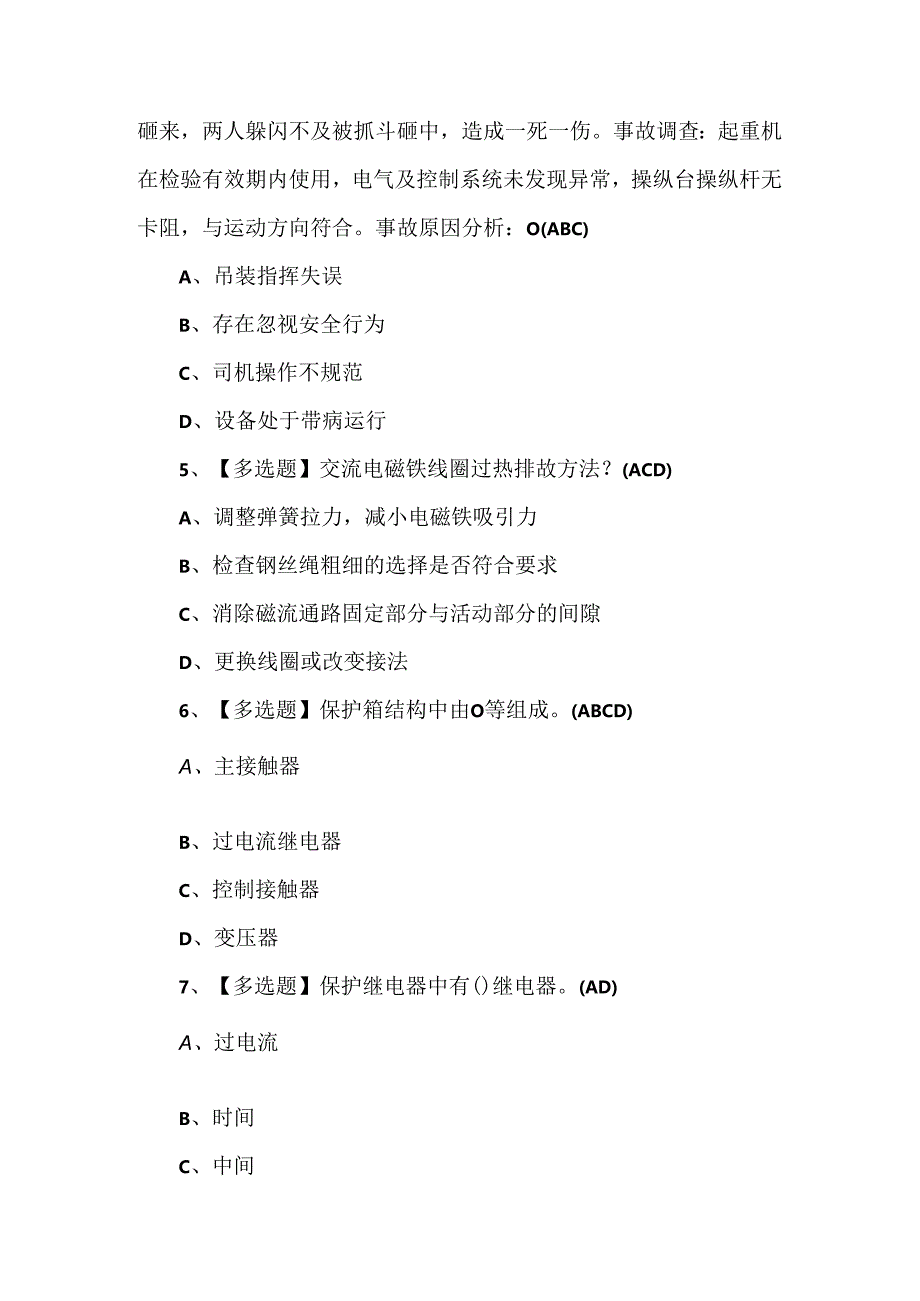 砸来，两人躲闪不及被抓斗砸中，造成一死一伤。事故调查：起重机在检验有效期内使用，电气及控制系统未发现异常，操纵台操纵杆无卡阻，与运动方向符合。事故原因分析：O(ABC)

A、吊装指挥失误

B、存在忽视安全行为

C、司机操作不规范

D、设备处于带病运行

5、【多选题】交流电磁铁线圈过热排故方法？(ACD)

A、调整弹簧拉力，减小电磁铁吸引力

B、检查钢丝绳粗细的选择是否符合要求

C、消除磁流通路固定部分与活动部分的间隙

D、更换线圈或改变接法

6、【多选题】保护箱结构中由O等组成。(ABCD)

A、主接触器

B、过电流继电器

C、控制接触器

D、变压器

7、【多选题】保护继电器中有()继电器。(AD)

A、过电流

B、时间

C、中间